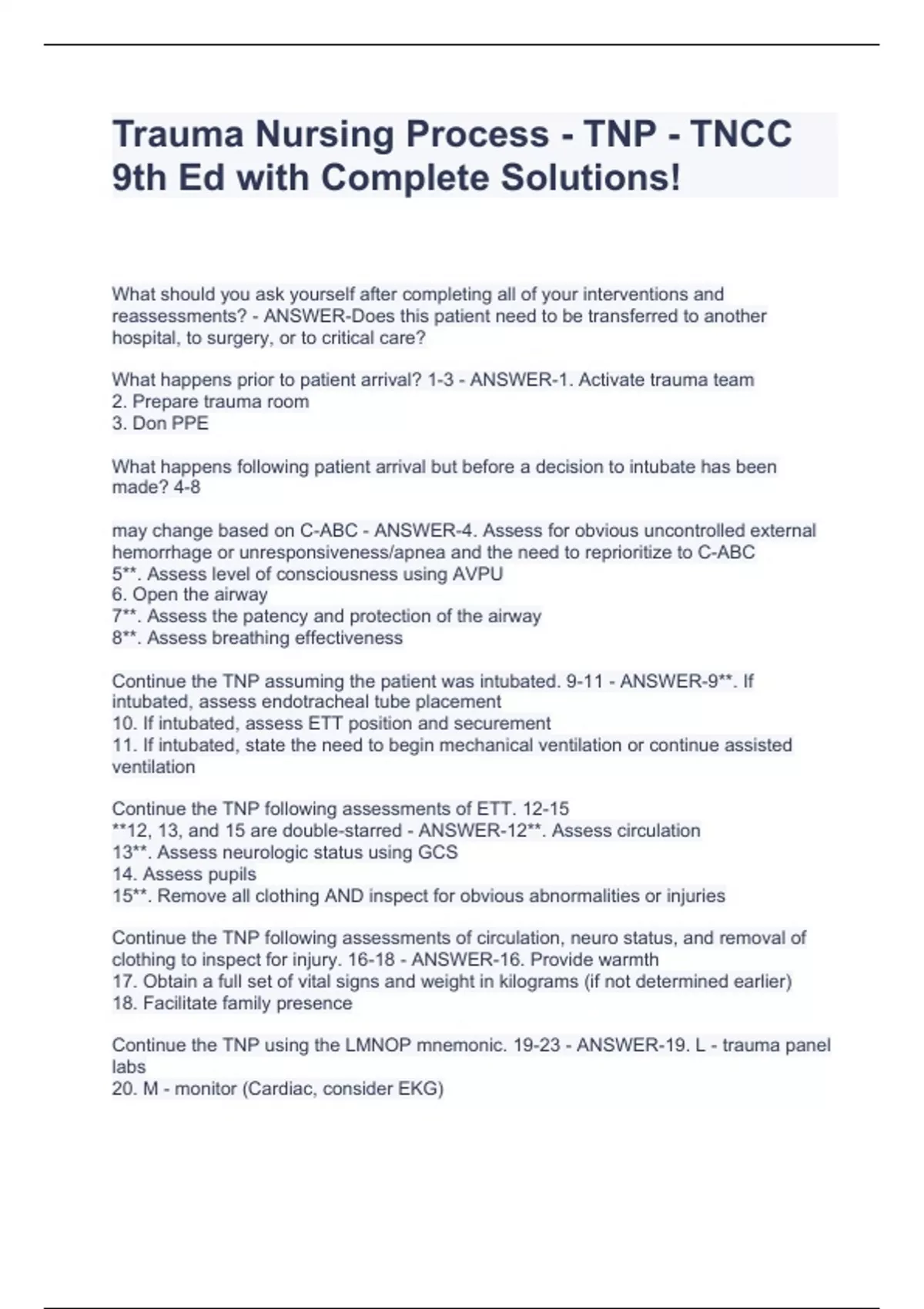 Trauma Nursing Process - TNP - TNCC 9th Ed with Complete Solutions!

What should you ask yourself after completing all of your interventions and reassessments? - ANSWER-Does this patient need to be transferred to another hospital, to surgery, or to critical care?

What happens prior to patient arrival? 1-3 - ANSWER-1. Activate trauma team
2. Prepare trauma room
3. Don PPE

What happens following patient arrival but before a decision to intubate has been made? 4-8

may change based on C-ABC - ANSWER-4. Assess for obvious uncontrolled external hemorrhage or unresponsiveness/apnea and the need to reprioritize to C-ABC
5**. Assess level of consciousness using AVPU
6. Open the airway
7**. Assess the patency and protection of the airway
8**. Assess breathing effectiveness

Continue the TNP assuming the patient was intubated. 9-11 - ANSWER-9**. If intubated, assess endotracheal tube placement
10. If intubated, assess ETT position and securement
11. If intubated, state the need to begin mechanical ventilation or continue assisted ventilation

Continue the TNP following assessments of ETT. 12-15
**12, 13, and 15 are double-starred - ANSWER-12**. Assess circulation
13**. Assess neurologic status using GCS
14. Assess pupils
15**. Remove all clothing AND inspect for obvious abnormalities or injuries

Continue the TNP following assessments of circulation, neuro status, and removal of clothing to inspect for injury. 16-18 - ANSWER-16. Provide warmth
17. Obtain a full set of vital signs and weight in kilograms (if not determined earlier)
18. Facilitate family presence

Continue the TNP using the LMNOP mnemonic. 19-23 - ANSWER-19. L - trauma panel labs
20. M - monitor (Cardiac, consider EKG)